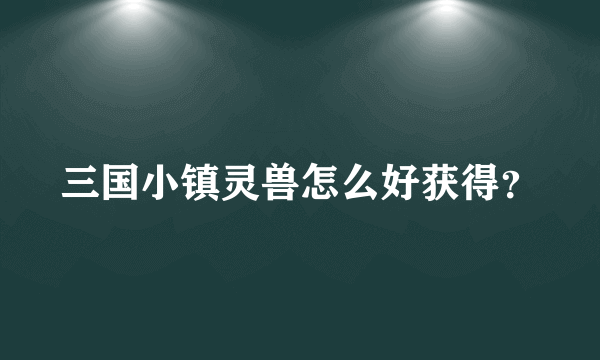 三国小镇灵兽怎么好获得?